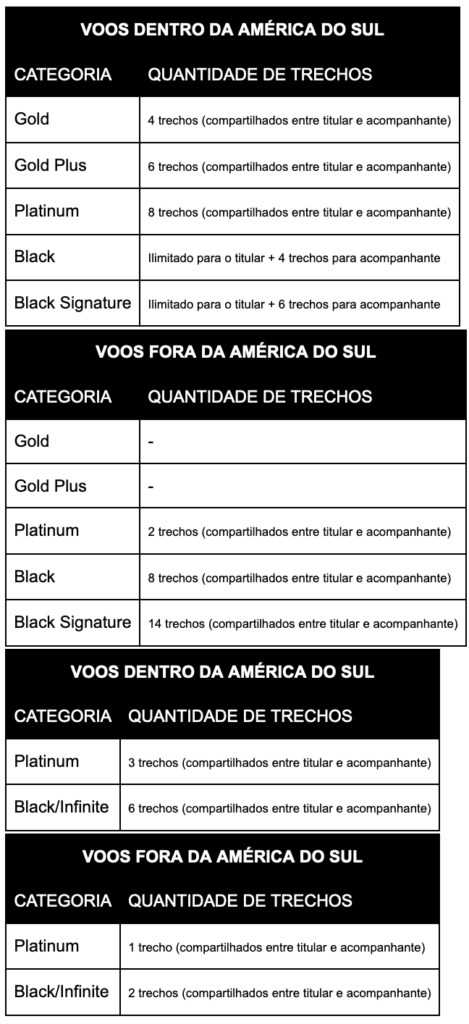 VOOS DENTRO DA AMÉRICA DO SUL

| CATEGORIA | QUANTIDADE DE TRECHOS |
|---|---|
| Gold | 4 trechos (compartilhados entre titular e acompanhante) |
| Gold Plus | 6 trechos (compartilhados entre titular e acompanhante) |
| Platinum | 8 trechos (compartilhados entre titular e acompanhante) |
| Black | Ilimitado para o titular + 4 trechos para acompanhante |
| Black Signature | Ilimitado para o titular + 6 trechos para acompanhante |

VOOS FORA DA AMÉRICA DO SUL

| CATEGORIA | QUANTIDADE DE TRECHOS |
|---|---|
| Gold | - |
| Gold Plus | - |
| Platinum | 2 trechos (compartilhados entre titular e acompanhante) |
| Black | 8 trechos (compartilhados entre titular e acompanhante) |
| Black Signature | 14 trechos (compartilhados entre titular e acompanhante) |

VOOS DENTRO DA AMÉRICA DO SUL

| CATEGORIA | QUANTIDADE DE TRECHOS |
|---|---|
| Platinum | 3 trechos (compartilhados entre titular e acompanhante) |
| Black/Infinite | 6 trechos (compartilhados entre titular e acompanhante) |

VOOS FORA DA AMÉRICA DO SUL

| CATEGORIA | QUANTIDADE DE TRECHOS |
|---|---|
| Platinum | 1 trecho (compartilhados entre titular e acompanhante) |
| Black/Infinite | 2 trechos (compartilhados entre titular e acompanhante) |